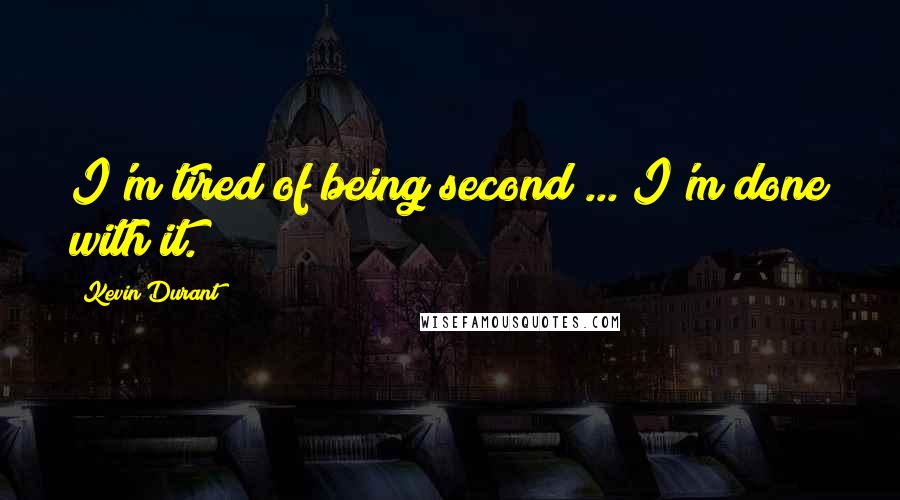 I'm tired of being second ... I'm done with it.

Kevin Durant

WISEFAMOUSQUOTES.COM